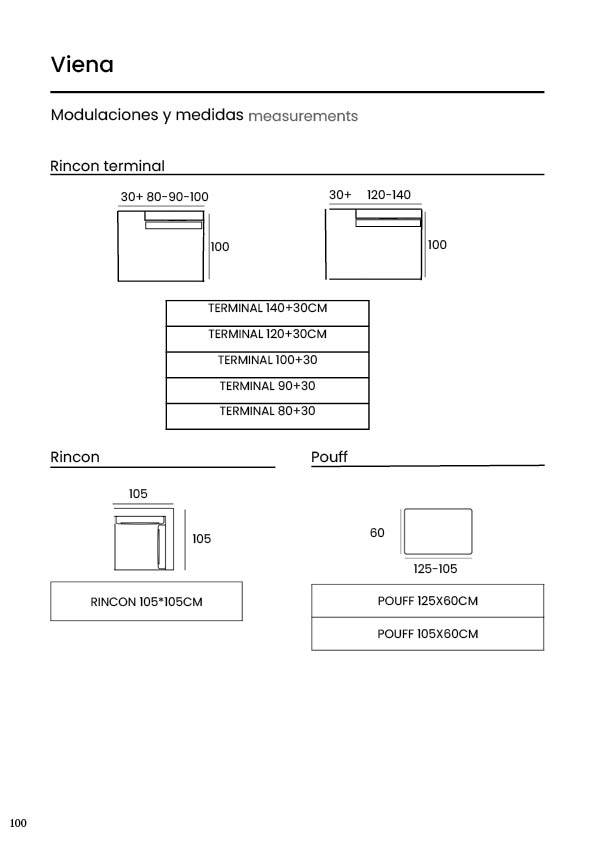 Viena

Modulaciones y medidas measurements

Rincon terminal

30+ 80-90-100

100

30+ 120-140

100

| TERMINAL 140+30CM |
|---|
| TERMINAL 120+30CM |
| TERMINAL 100+30 |
| TERMINAL 90+30 |
| TERMINAL 80+30 |

Rincon

105

105

| RINCON 105*105CM |
|---|

Pouff

60

125-105

| POUFF 125X60CM |
|---|
| POUFF 105X60CM |

100